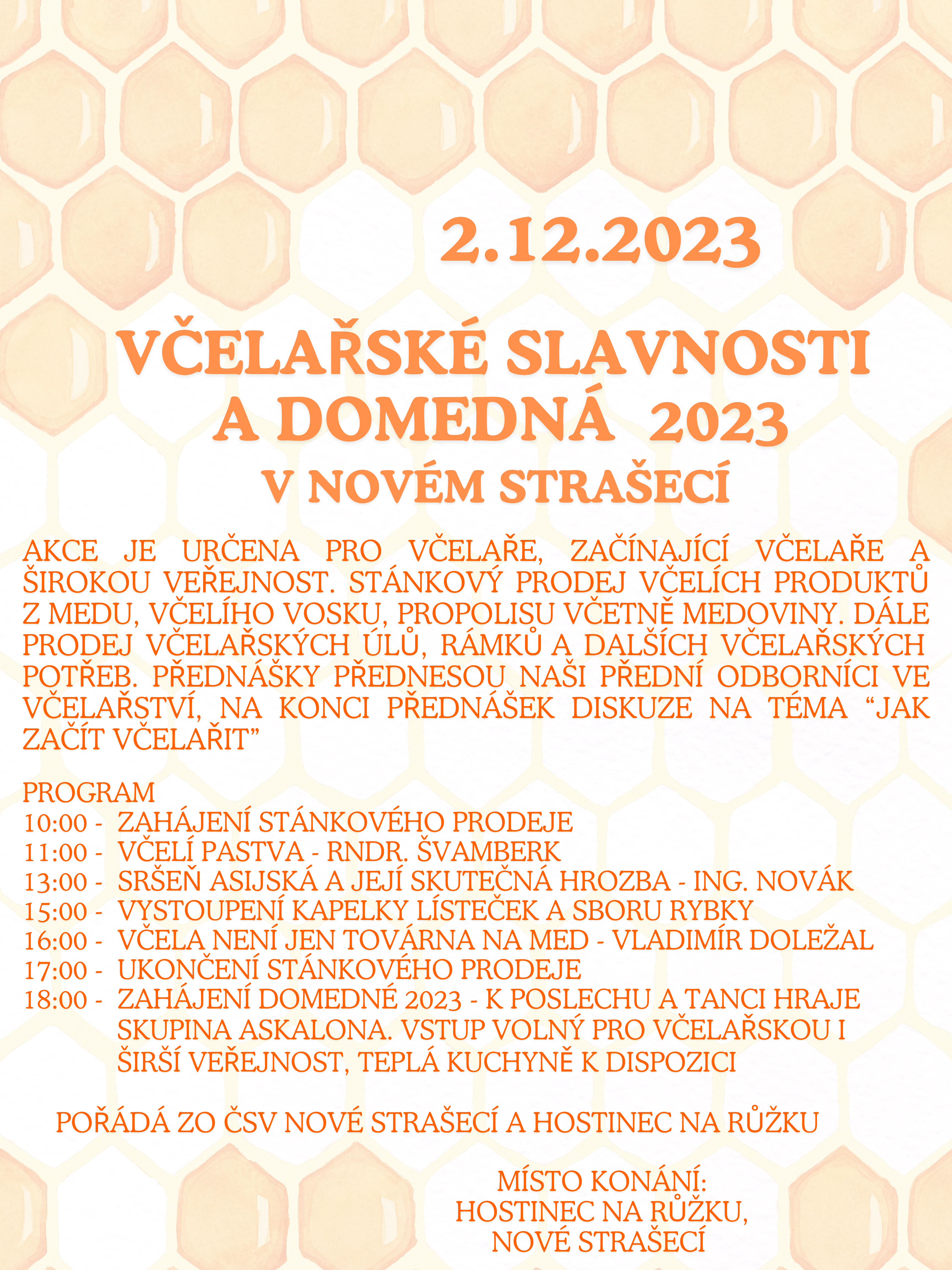 2.12.2023

VČELAŘSKÉ SLAVNOSTI A DOMEDNÁ 2023
V NOVÉM STRAŠECÍ

AKCE JE URČENA PRO VČELAŘE, ZAČÍNAJÍCÍ VČELAŘE A ŠIROKOU VEŘEJNOST. STÁNKOVÝ PRODEJ VČELÍCH PRODUKTŮ Z MEDU, VČELÍHO VOSKU, PROPOLISU VČETNĚ MEDOVINY. DÁLE PRODEJ VČELAŘSKÝCH ÚLŮ, RÁMKŮ A DALŠÍCH VČELAŘSKÝCH POTŘEB. PŘEDNÁŠKY PŘEDNESOU NAŠI PŘEDNÍ ODBORNÍCI VE VČELAŘSTVÍ, NA KONCI PŘEDNÁŠEK DISKUZE NA TÉMA “JAK ZAČÍT VČELAŘIT”

PROGRAM
10:00 - ZAHÁJENÍ STÁNKOVÉHO PRODEJE
11:00 - VČELÍ PASTVA - RNDR. ŠVAMBERK
13:00 - SRŠEŇ ASIJSKÁ A JEJÍ SKUTEČNÁ HROZBA - ING. NOVÁK
15:00 - VYSTOUPENÍ KAPELKY LÍSTEČEK A SBORU RYBKY
16:00 - VČELA NENÍ JEN TOVÁRNA NA MED - VLADIMÍR DOLEŽAL
17:00 - UKONČENÍ STÁNKOVÉHO PRODEJE
18:00 - ZAHÁJENÍ DOMEDNÉ 2023 - K POSLECHU A TANCI HRAJE SKUPINA ASKALONA. VSTUP VOLNÝ PRO VČELAŘSKOU I ŠIRŠÍ VEŘEJNOST, TEPLÁ KUCHYNĚ K DISPOZICI

POŘÁDÁ ZO ČSV NOVÉ STRAŠECÍ A HOSTINEC NA RŮŽKU

MÍSTO KONÁNÍ:
HOSTINEC NA RŮŽKU,
NOVÉ STRAŠECÍ